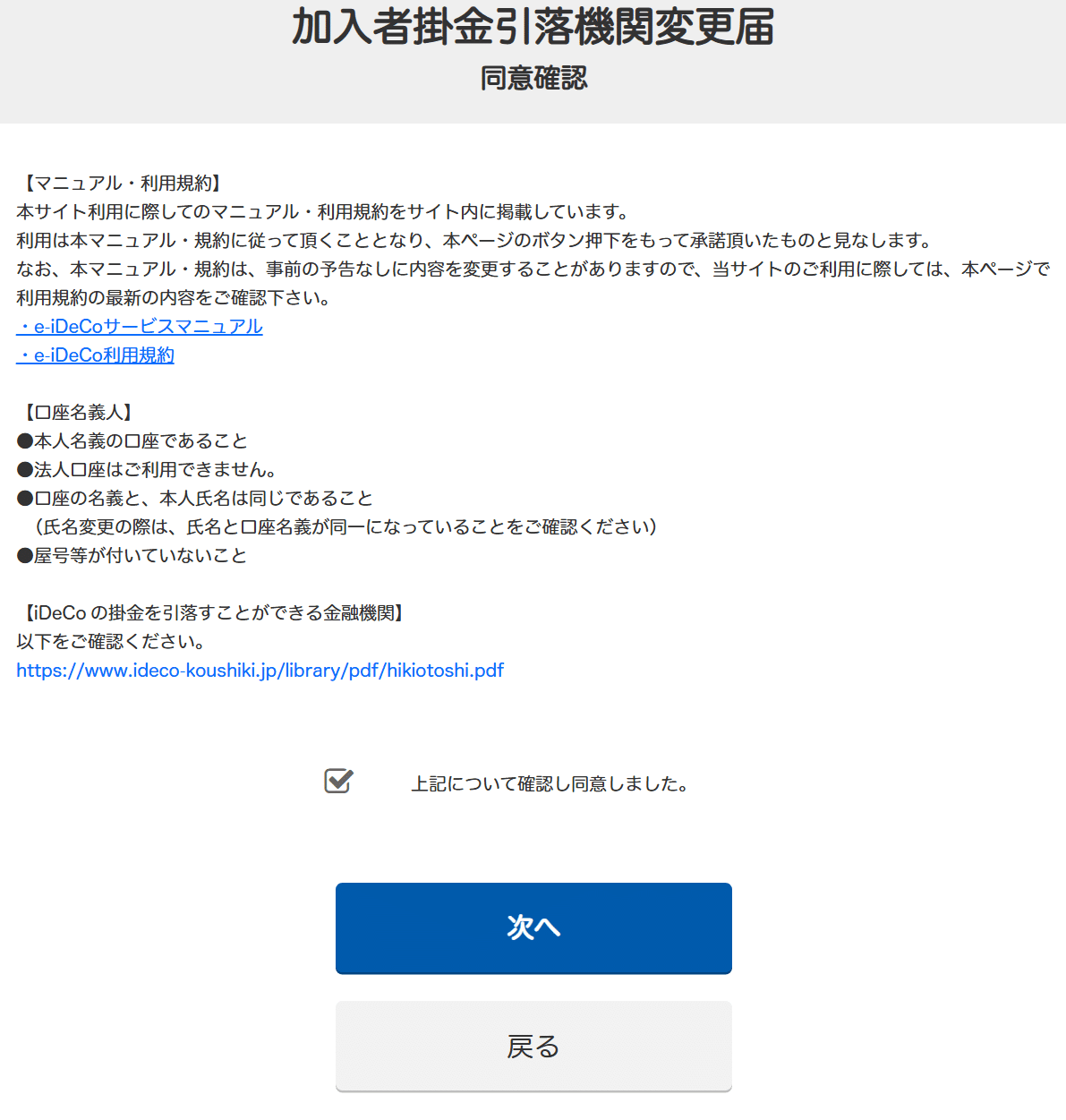 加入者掛金引落機関変更届
同意確認

【マニュアル・利用規約】
本サイト利用に際してのマニュアル・利用規約をサイト内に掲載しています。
利用は本マニュアル・規約に従って頂くこととなり、本ページのボタン押下をもって承諾頂いたものと見なします。
なお、本マニュアル・規約は、事前の予告なしに内容を変更することがありますので、当サイトのご利用に際しては、本ページで利用規約の最新の内容をご確認下さい。
・e-iDeCoサービスマニュアル
・e-iDeCo利用規約

【口座名義人】
●本人名義の口座であること
●法人口座はご利用できません。
●口座の名義と、本人氏名は同じであること
（氏名変更の際は、氏名と口座名義が同一になっていることをご確認ください）
●屋号等が付いていないこと

【iDeCo の掛金を引落すことができる金融機関】
以下をご確認ください。
https://www.ideco-koushiki.jp/library/pdf/hikiotoshi.pdf

上記について確認し同意しました。

次へ

戻る